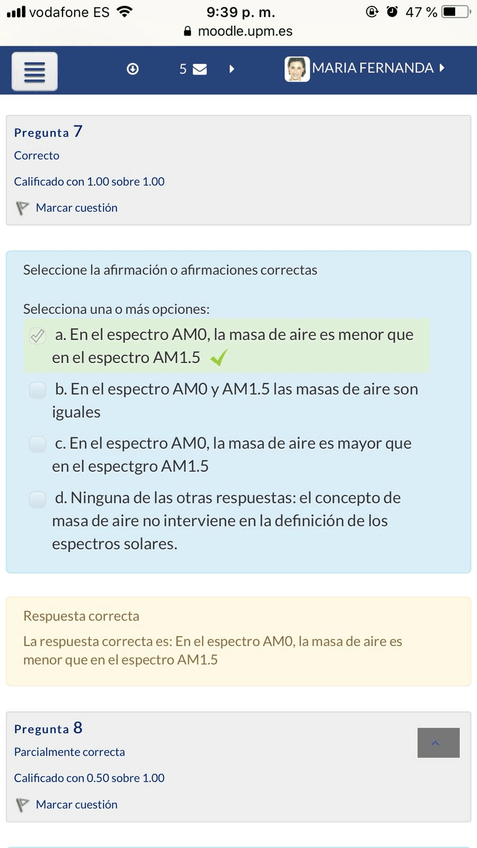 vodafone ES 9:39 p. m. 47 %
moodle.upm.es

5 MARIA FERNANDA

Pregunta 7
Correcto
Calificado con 1.00 sobre 1.00
Marcar cuestión

Seleccione la afirmación o afirmaciones correctas

Selecciona una o más opciones:
a. En el espectro AM0, la masa de aire es menor que en el espectro AM1.5
b. En el espectro AM0 y AM1.5 las masas de aire son iguales
c. En el espectro AM0, la masa de aire es mayor que en el espectgro AM1.5
d. Ninguna de las otras respuestas: el concepto de masa de aire no interviene en la definición de los espectros solares.

Respuesta correcta
La respuesta correcta es: En el espectro AM0, la masa de aire es menor que en el espectro AM1.5

Pregunta 8
Parcialmente correcta
Calificado con 0.50 sobre 1.00
Marcar cuestión